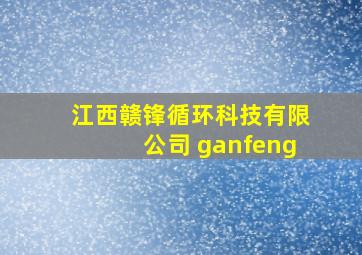 江西赣锋循环科技有限公司 ganfeng